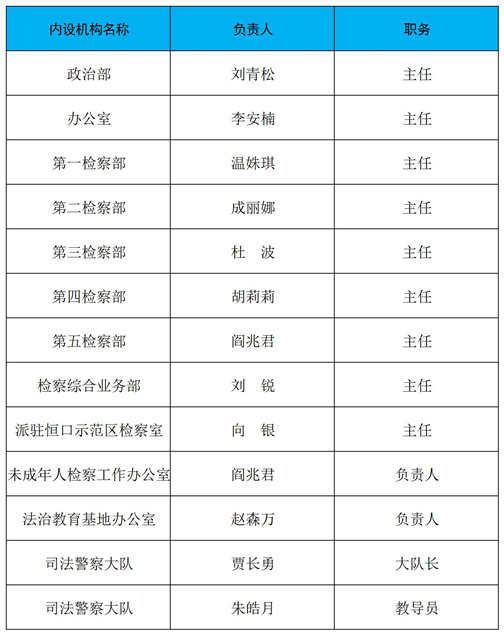 | 内设机构名称 | 负责人 | 职务 |
|---|---|---|
| 政治部 | 刘青松 | 主任 |
| 办公室 | 李安楠 | 主任 |
| 第一检察部 | 温姝琪 | 主任 |
| 第二检察部 | 成丽娜 | 主任 |
| 第三检察部 | 杜　波 | 主任 |
| 第四检察部 | 胡莉莉 | 主任 |
| 第五检察部 | 阎兆君 | 主任 |
| 检察综合业务部 | 刘　锐 | 主任 |
| 派驻恒口示范区检察室 | 向　银 | 主任 |
| 未成年人检察工作办公室 | 阎兆君 | 负责人 |
| 法治教育基地办公室 | 赵森万 | 负责人 |
| 司法警察大队 | 贾长勇 | 大队长 |
| 司法警察大队 | 朱皓月 | 教导员 |